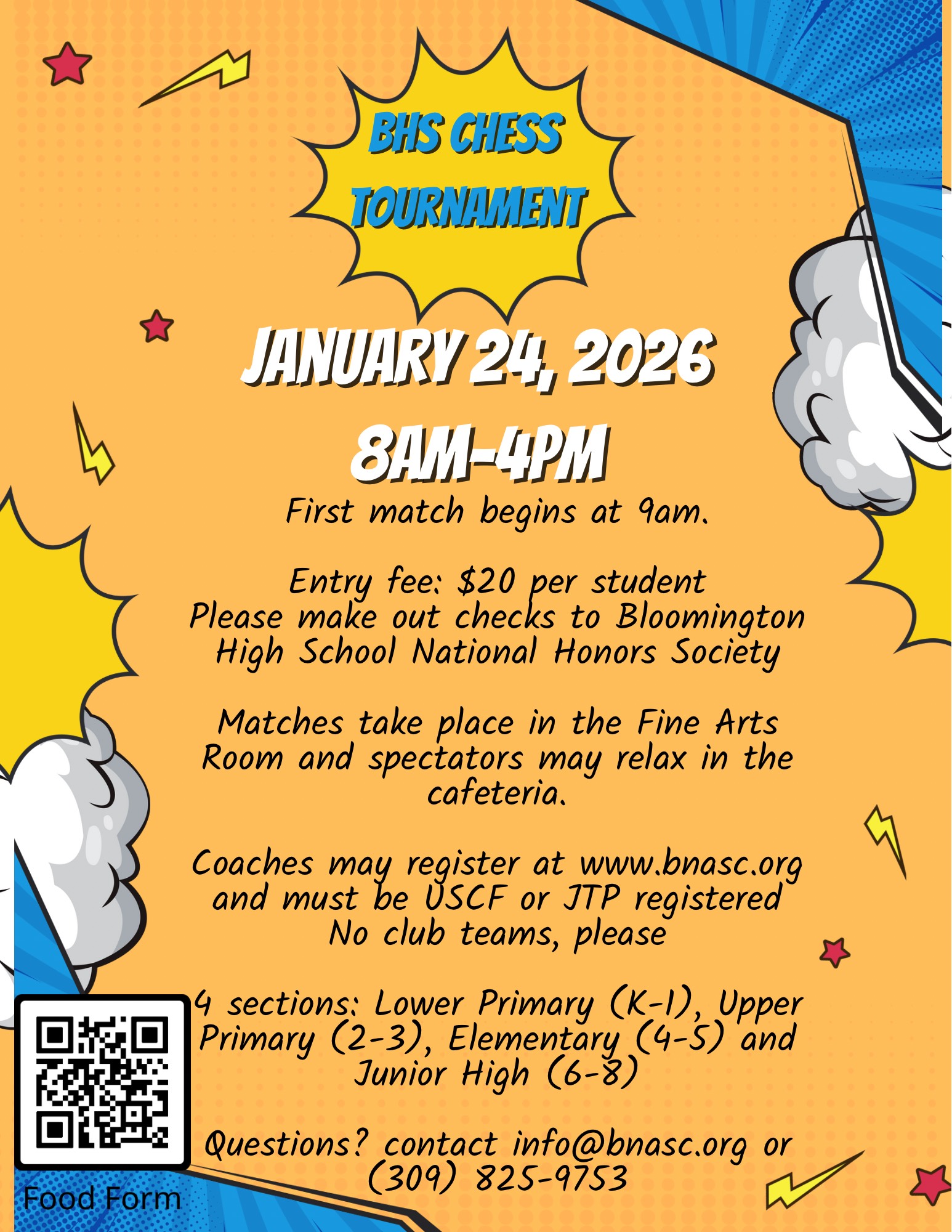 BHS CHESS TOURNAMENT

JANUARY 24, 2026

8AM-4PM

First match begins at 9am.

Entry fee: $20 per student
Please make out checks to Bloomington High School National Honors Society

Matches take place in the Fine Arts Room and spectators may relax in the cafeteria.

Coaches may register at www.bnasc.org and must be USCF or JTP registered
No club teams, please

4 sections: Lower Primary (K-1), Upper Primary (2-3), Elementary (4-5) and Junior High (6-8)

Questions? contact info@bnasc.org or (309) 825-9753

Food Form